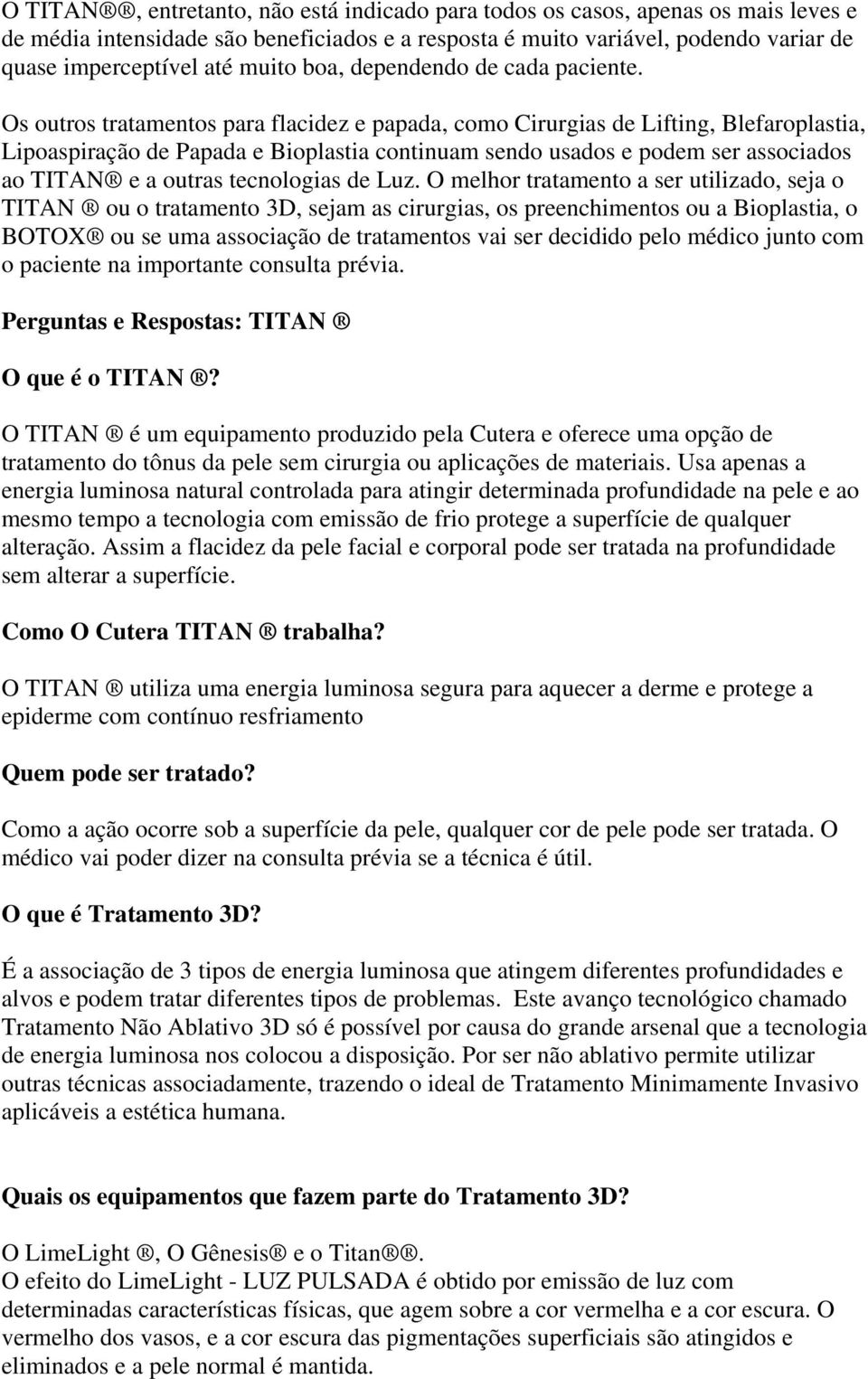 O TITAN®®, entretanto, não está indicado para todos os casos, apenas os mais leves e de média intensidade são beneficiados e a resposta é muito variável, podendo variar de quase imperceptível até muito boa, dependendo de cada paciente.

Os outros tratamentos para flacidez e papada, como Cirurgias de Lifting, Blefaroplastia, Lipoaspiração de Papada e Bioplastia continuam sendo usados e podem ser associados ao TITAN® e a outras tecnologias de Luz. O melhor tratamento a ser utilizado, seja o TITAN ® ou o tratamento 3D, sejam as cirurgias, os preenchimentos ou a Bioplastia, o BOTOX® ou se uma associação de tratamentos vai ser decidido pelo médico junto com o paciente na importante consulta prévia.

Perguntas e Respostas: TITAN ®

O que é o TITAN ®?

O TITAN ® é um equipamento produzido pela Cutera e oferece uma opção de tratamento do tônus da pele sem cirurgia ou aplicações de materiais. Usa apenas a energia luminosa natural controlada para atingir determinada profundidade na pele e ao mesmo tempo a tecnologia com emissão de frio protege a superfície de qualquer alteração. Assim a flacidez da pele facial e corporal pode ser tratada na profundidade sem alterar a superfície.

Como O Cutera TITAN ® trabalha?

O TITAN ® utiliza uma energia luminosa segura para aquecer a derme e protege a epiderme com contínuo resfriamento

Quem pode ser tratado?

Como a ação ocorre sob a superfície da pele, qualquer cor de pele pode ser tratada. O médico vai poder dizer na consulta prévia se a técnica é útil.

O que é Tratamento 3D?

É a associação de 3 tipos de energia luminosa que atingem diferentes profundidades e alvos e podem tratar diferentes tipos de problemas. Este avanço tecnológico chamado Tratamento Não Ablativo 3D só é possível por causa do grande arsenal que a tecnologia de energia luminosa nos colocou a disposição. Por ser não ablativo permite utilizar outras técnicas associadamente, trazendo o ideal de Tratamento Minimamente Invasivo aplicáveis a estética humana.

Quais os equipamentos que fazem parte do Tratamento 3D?

O LimeLight ®, O Gênesis® e o Titan®®.
O efeito do LimeLight - LUZ PULSADA é obtido por emissão de luz com determinadas características físicas, que agem sobre a cor vermelha e a cor escura. O vermelho dos vasos, e a cor escura das pigmentações superficiais são atingidos e eliminados e a pele normal é mantida.